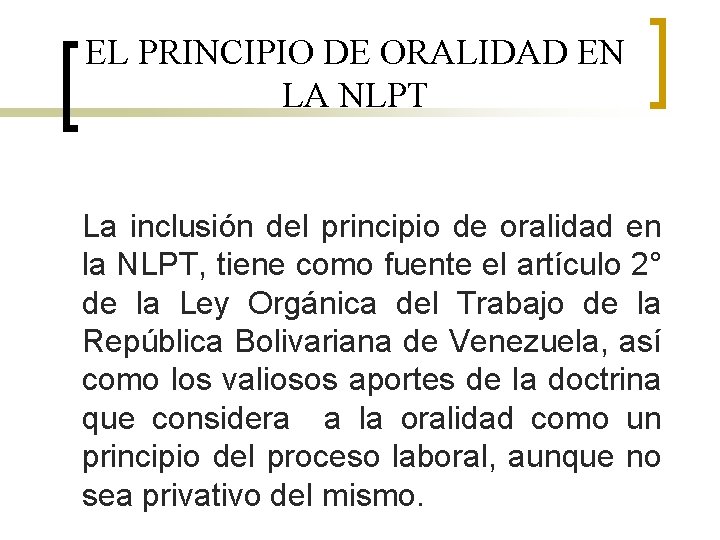 EL PRINCIPIO DE ORALIDAD EN LA NLPT

La inclusión del principio de oralidad en la NLPT, tiene como fuente el artículo 2° de la Ley Orgánica del Trabajo de la República Bolivariana de Venezuela, así como los valiosos aportes de la doctrina que considera a la oralidad como un principio del proceso laboral, aunque no sea privativo del mismo.